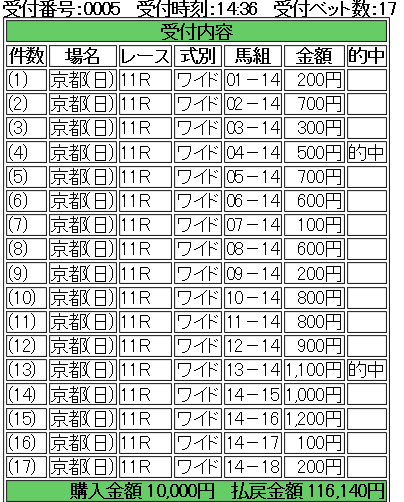 受付番号:0005 受付時刻:14:36 受付ベット数:17

受付内容

| 件数 | 場名 | レース | 式別 | 馬組 | 金額 | 的中 |
|---|---|---|---|---|---|---|
| (1) | 京都(日) | 11R | ワイド | 01－14 | 200円 | |
| (2) | 京都(日) | 11R | ワイド | 02－14 | 700円 | |
| (3) | 京都(日) | 11R | ワイド | 03－14 | 300円 | |
| (4) | 京都(日) | 11R | ワイド | 04－14 | 500円 | 的中 |
| (5) | 京都(日) | 11R | ワイド | 05－14 | 700円 | |
| (6) | 京都(日) | 11R | ワイド | 06－14 | 600円 | |
| (7) | 京都(日) | 11R | ワイド | 07－14 | 100円 | |
| (8) | 京都(日) | 11R | ワイド | 08－14 | 600円 | |
| (9) | 京都(日) | 11R | ワイド | 09－14 | 200円 | |
| (10) | 京都(日) | 11R | ワイド | 10－14 | 800円 | |
| (11) | 京都(日) | 11R | ワイド | 11－14 | 800円 | |
| (12) | 京都(日) | 11R | ワイド | 12－14 | 900円 | |
| (13) | 京都(日) | 11R | ワイド | 13－14 | 1,100円 | 的中 |
| (14) | 京都(日) | 11R | ワイド | 14－15 | 1,000円 | |
| (15) | 京都(日) | 11R | ワイド | 14－16 | 1,200円 | |
| (16) | 京都(日) | 11R | ワイド | 14－17 | 100円 | |
| (17) | 京都(日) | 11R | ワイド | 14－18 | 200円 | |

購入金額 10,000円 払戻金額 116,140円